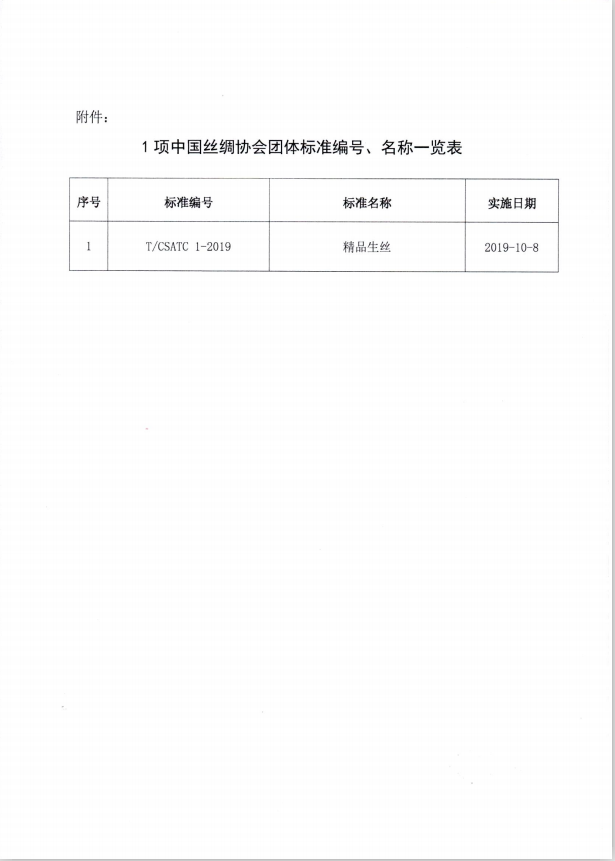 附件：

1 项中国丝绸协会团体标准编号、名称一览表

| 序号 | 标准编号 | 标准名称 | 实施日期 |
|---|---|---|---|
| 1 | T/CSATC 1-2019 | 精品生丝 | 2019-10-8 |